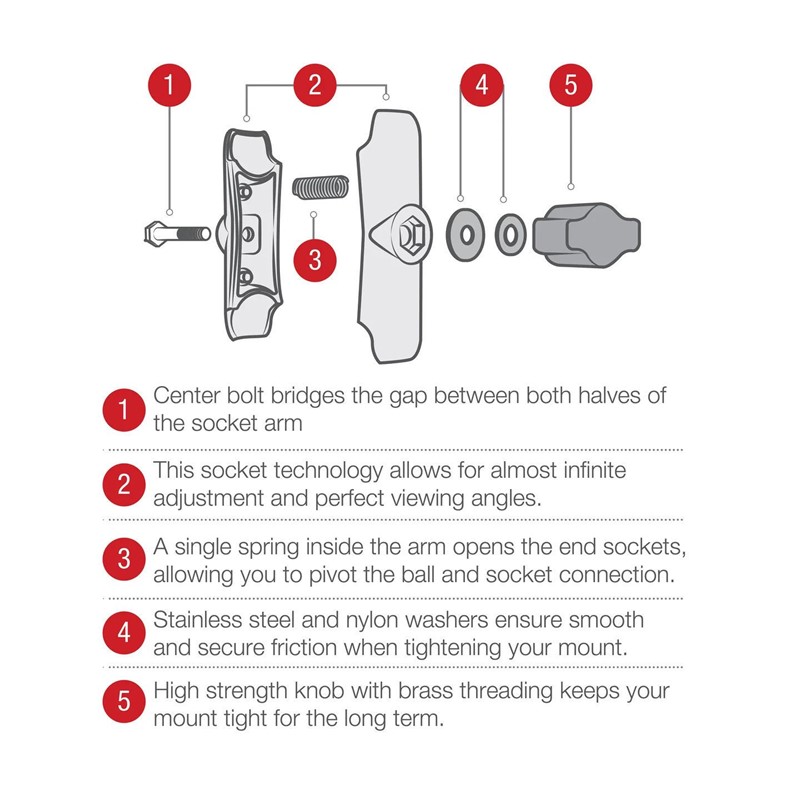 1

2

4

5

3

1 Center bolt bridges the gap between both halves of the socket arm

2 This socket technology allows for almost infinite adjustment and perfect viewing angles.

3 A single spring inside the arm opens the end sockets, allowing you to pivot the ball and socket connection.

4 Stainless steel and nylon washers ensure smooth and secure friction when tightening your mount.

5 High strength knob with brass threading keeps your mount tight for the long term.